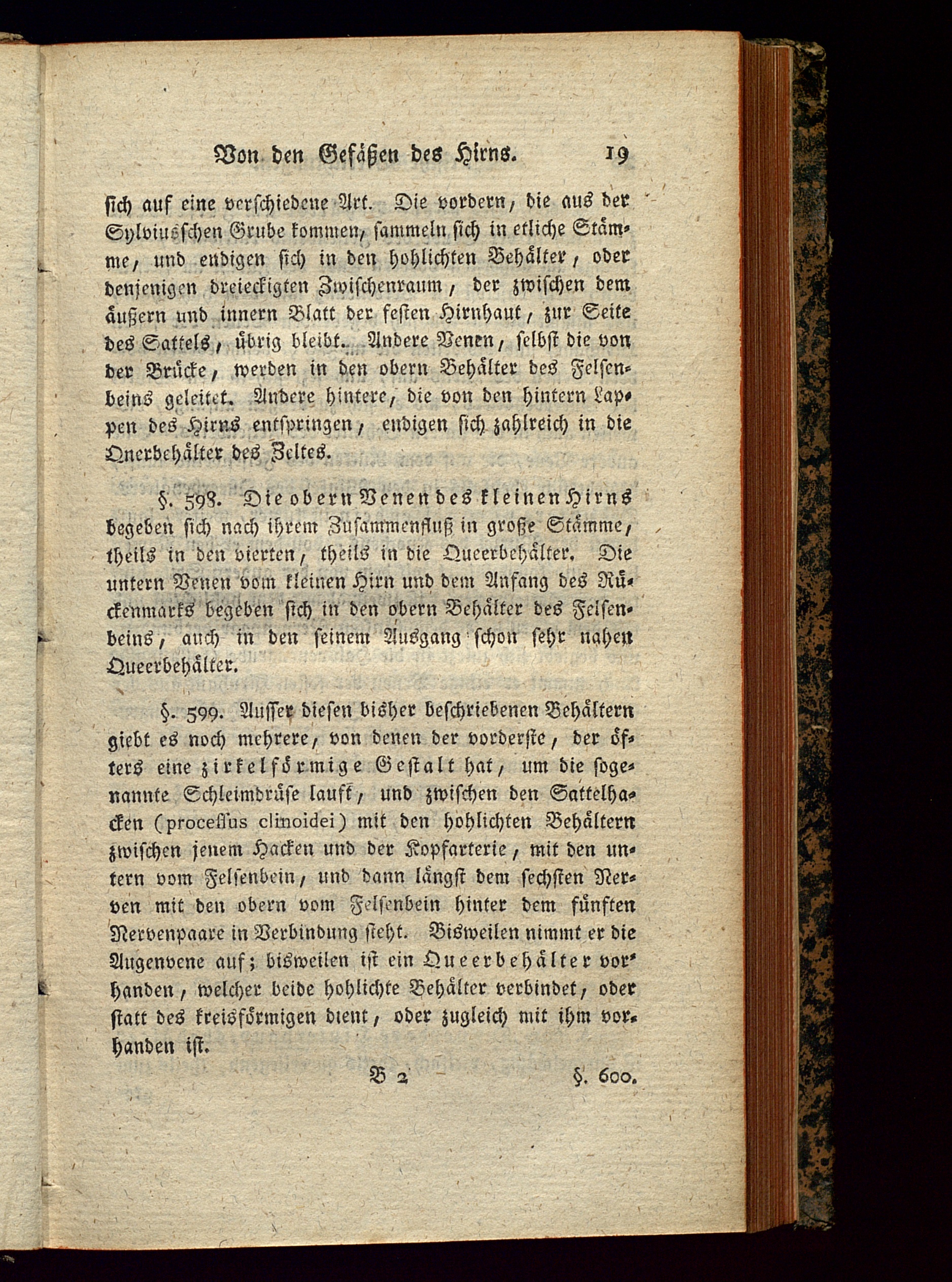 Von den Gefäßen des Hirns. 19

sich auf eine verschiedene Art. Die vordern, die aus der Sylviusschen Grube kommen, sammeln sich in etliche Stämme, und endigen sich in den hohlichten Behälter, oder denjenigen dreieckigten Zwischenraum, der zwischen dem äußern und innern Blatt der festen Hirnhaut, zur Seite des Sattels, übrig bleibt. Andere Venen, selbst die von der Brücke, werden in den obern Behälter des Felsenbeins geleitet. Andere hintere, die von den hintern Lappen des Hirns entspringen, endigen sich zahlreich in die Querbehälter des Zeltes.

§. 598. Die obern Venen des kleinen Hirns begeben sich nach ihrem Zusammenfluß in große Stämme, theils in den vierten, theils in die Queerbehälter. Die untern Venen vom kleinen Hirn und dem Anfang des Rückenmarks begeben sich in den obern Behälter des Felsenbeins, auch in den seinem Ausgang schon sehr nahen Queerbehälter.

§. 599. Ausser diesen bisher beschriebenen Behältern giebt es noch mehrere, von denen der vorderste, der öfters eine zirkelförmige Gestalt hat, um die sogenannte Schleimdrüse lauft, und zwischen den Sattelhacken (processus clinoidei) mit den hohlichten Behältern zwischen jenem Hacken und der Kopfarterie, mit den untern vom Felsenbein, und dann längst dem sechsten Nerven mit den obern vom Felsenbein hinter dem fünften Nervenpaare in Verbindung steht. Bisweilen nimmt er die Augenvene auf; bisweilen ist ein Queerbehälter vorhanden, welcher beide hohlichte Behälter verbindet, oder statt des kreisförmigen dient, oder zugleich mit ihm vorhanden ist.

B 2 §. 600.